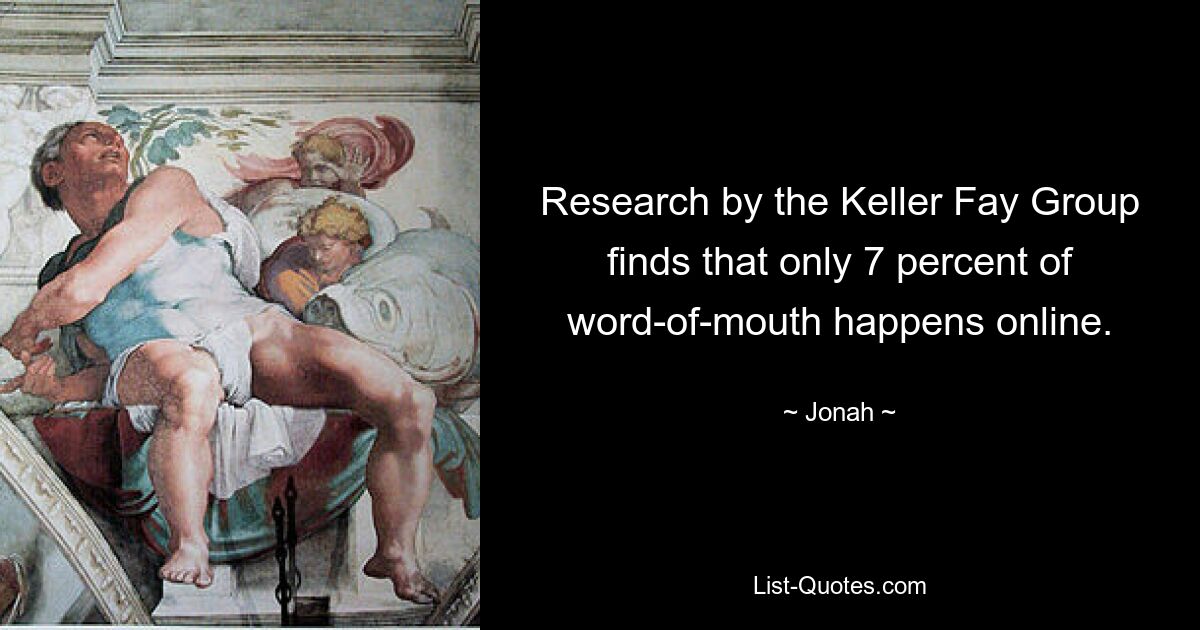 Research by the Keller Fay Group finds that only 7 percent of word-of-mouth happens online.

~ Jonah ~

List-Quotes.com